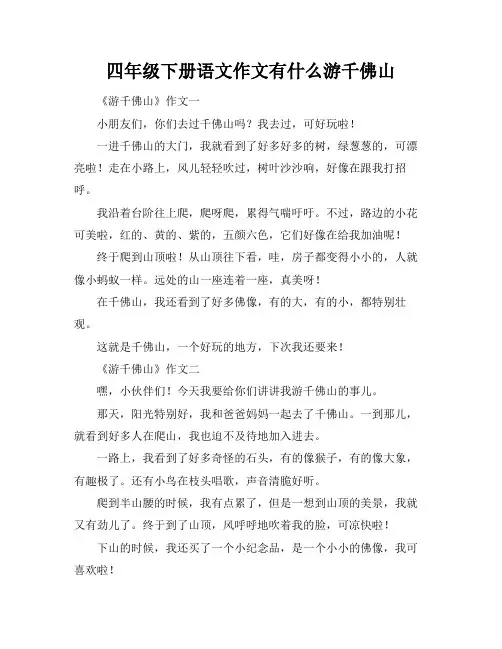 四年级下册语文作文有什么游千佛山

《游千佛山》作文一

小朋友们，你们去过千佛山吗？我去过，可好玩啦！

一进千佛山的大门，我就看到了好多好多的树，绿葱葱的，可漂亮啦！走在小路上，风儿轻轻吹过，树叶沙沙响，好像在跟我打招呼。

我沿着台阶往上爬，爬呀爬，累得气喘吁吁。不过，路边的小花可美啦，红的、黄的、紫的，五颜六色，它们好像在给我加油呢！

终于爬到山顶啦！从山顶往下看，哇，房子都变得小小的，人就像小蚂蚁一样。远处的山一座连着一座，真美呀！

在千佛山，我还看到了好多佛像，有的大，有的小，都特别壮观。

这就是千佛山，一个好玩的地方，下次我还要来！

《游千佛山》作文二

嘿，小伙伴们！今天我要给你们讲讲我游千佛山的事儿。

那天，阳光特别好，我和爸爸妈妈一起去了千佛山。一到那儿，就看到好多人在爬山，我也迫不及待地加入进去。

一路上，我看到了好多奇怪的石头，有的像猴子，有的像大象，有趣极了。还有小鸟在枝头唱歌，声音清脆好听。

爬到半山腰的时候，我有点累了，但是一想到山顶的美景，我就又有劲儿了。终于到了山顶，风呼呼地吹着我的脸，可凉快啦！

下山的时候，我还买了一个小纪念品，是一个小小的佛像，我可喜欢啦！